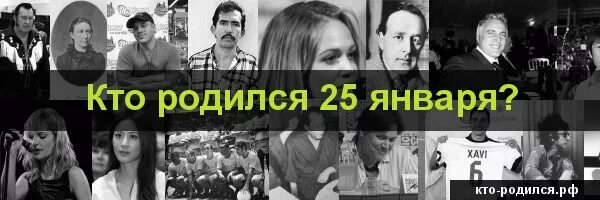 Кто родился 25 января?

XAVI
6

кто-родился.рф